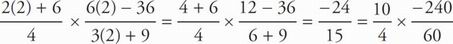 $\frac{2(2)+6}{4} \times \frac{6(2)-36}{3(2)+9} = \frac{4+6}{4} \times \frac{12-36}{6+9} = \frac{-24}{15} = \frac{10}{4} \times \frac{-240}{60}$